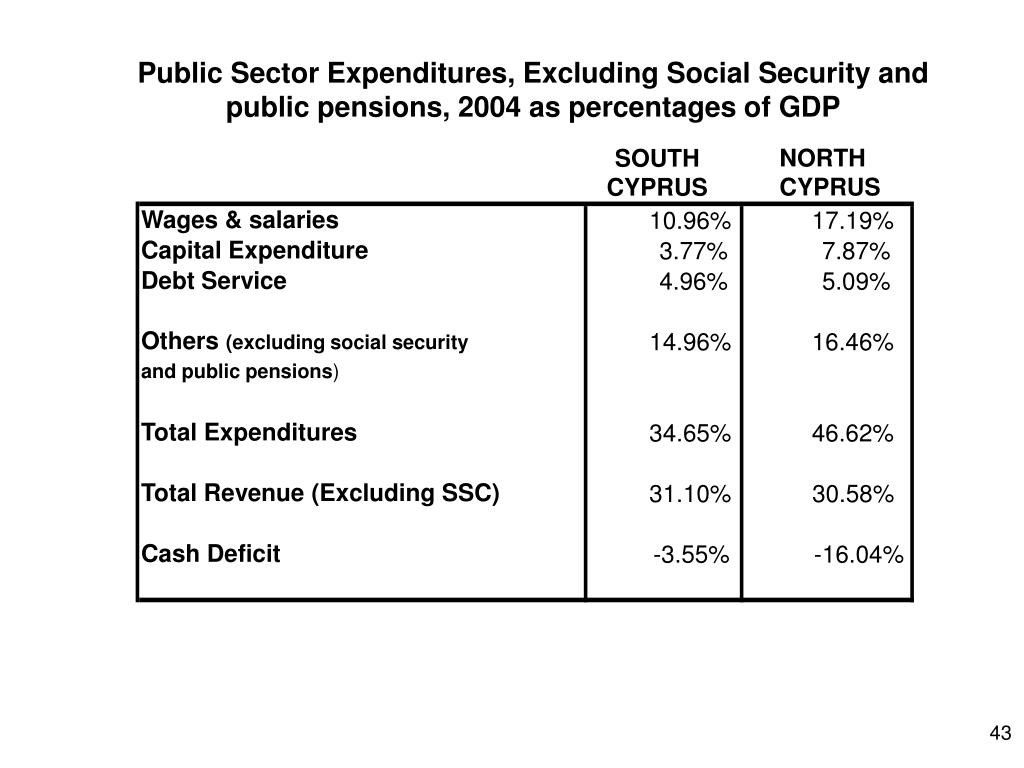 Public Sector Expenditures, Excluding Social Security and public pensions, 2004 as percentages of GDP

| | SOUTH CYPRUS | NORTH CYPRUS |
|---|---|---|
| Wages & salaries | 10.96% | 17.19% |
| Capital Expenditure | 3.77% | 7.87% |
| Debt Service | 4.96% | 5.09% |
| Others (excluding social security and public pensions) | 14.96% | 16.46% |
| Total Expenditures | 34.65% | 46.62% |
| Total Revenue (Excluding SSC) | 31.10% | 30.58% |
| Cash Deficit | -3.55% | -16.04% |

43